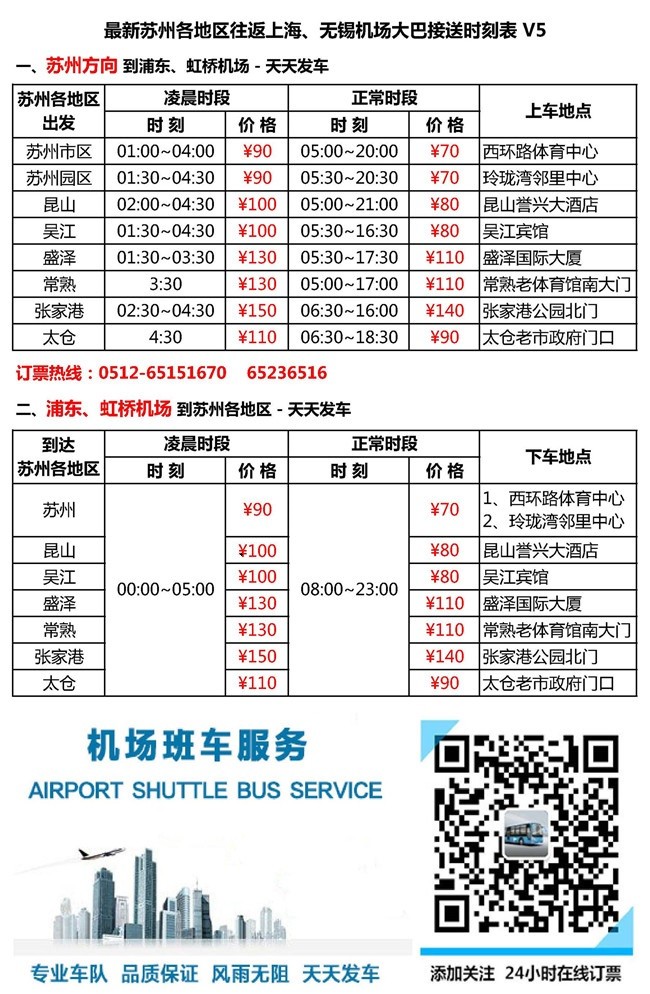 最新苏州各地区往返上海、无锡机场大巴接送时刻表 V5

一、苏州方向 到浦东、虹桥机场 - 天天发车

| 苏州各地区出发 | 凌晨时段 时刻 | 凌晨时段 价格 | 正常时段 时刻 | 正常时段 价格 | 上车地点 |
|---|---|---|---|---|---|
| 苏州市区 | 01:00~04:00 | ¥90 | 05:00~20:00 | ¥70 | 西环路体育中心 |
| 苏州园区 | 01:30~04:30 | ¥90 | 05:30~20:30 | ¥70 | 玲珑湾邻里中心 |
| 昆山 | 02:00~04:30 | ¥100 | 05:00~21:00 | ¥80 | 昆山誉兴大酒店 |
| 吴江 | 01:30~04:30 | ¥100 | 05:30~16:30 | ¥80 | 吴江宾馆 |
| 盛泽 | 01:30~03:30 | ¥130 | 05:30~17:30 | ¥110 | 盛泽国际大厦 |
| 常熟 | 3:30 | ¥130 | 05:00~17:00 | ¥110 | 常熟老体育馆南大门 |
| 张家港 | 02:30~04:30 | ¥150 | 06:30~16:00 | ¥140 | 张家港公园北门 |
| 太仓 | 4:30 | ¥110 | 06:30~18:30 | ¥90 | 太仓老市政府门口 |

订票热线：0512-65151670 65236516

二、浦东、虹桥机场 到苏州各地区 - 天天发车

| 到达苏州各地区 | 凌晨时段 时刻 | 凌晨时段 价格 | 正常时段 时刻 | 正常时段 价格 | 下车地点 |
|---|---|---|---|---|---|
| 苏州 | 00:00~05:00 | ¥90 | 08:00~23:00 | ¥70 | 1、西环路体育中心 2、玲珑湾邻里中心 |
| 昆山 | | ¥100 | | ¥80 | 昆山誉兴大酒店 |
| 吴江 | | ¥100 | | ¥80 | 吴江宾馆 |
| 盛泽 | | ¥130 | | ¥110 | 盛泽国际大厦 |
| 常熟 | | ¥130 | | ¥110 | 常熟老体育馆南大门 |
| 张家港 | | ¥150 | | ¥140 | 张家港公园北门 |
| 太仓 | | ¥110 | | ¥90 | 太仓老市政府门口 |

机场班车服务
AIRPORT SHUTTLE BUS SERVICE

专业车队 品质保证 风雨无阻 天天发车

添加关注 24小时在线订票